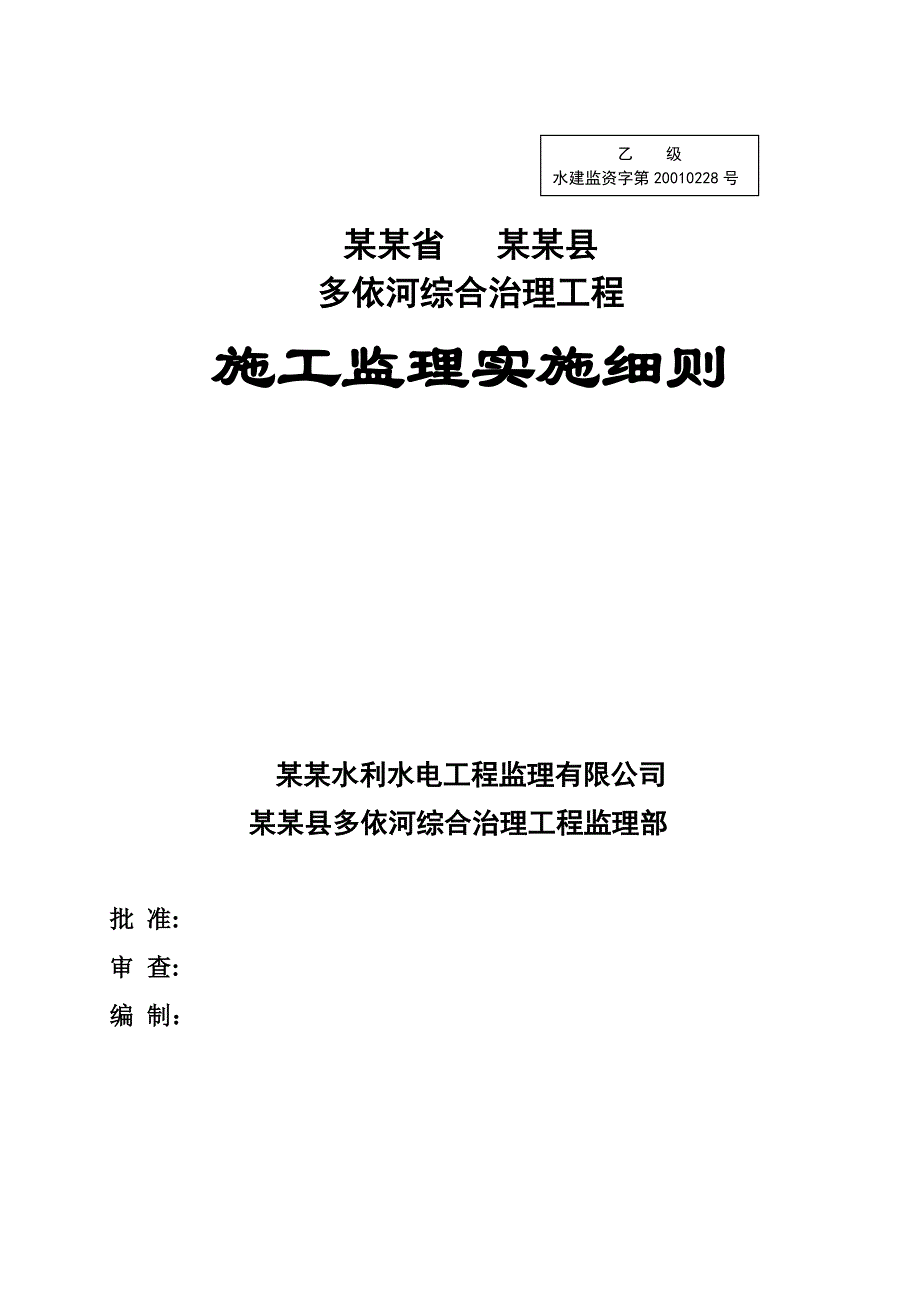 乙　级
水建监资字第 20010228 号

某某省　某某县
多依河综合治理工程

施工监理实施细则

某某水利水电工程监理有限公司
某某县多依河综合治理工程监理部

批 准:
审 查:
编 制: